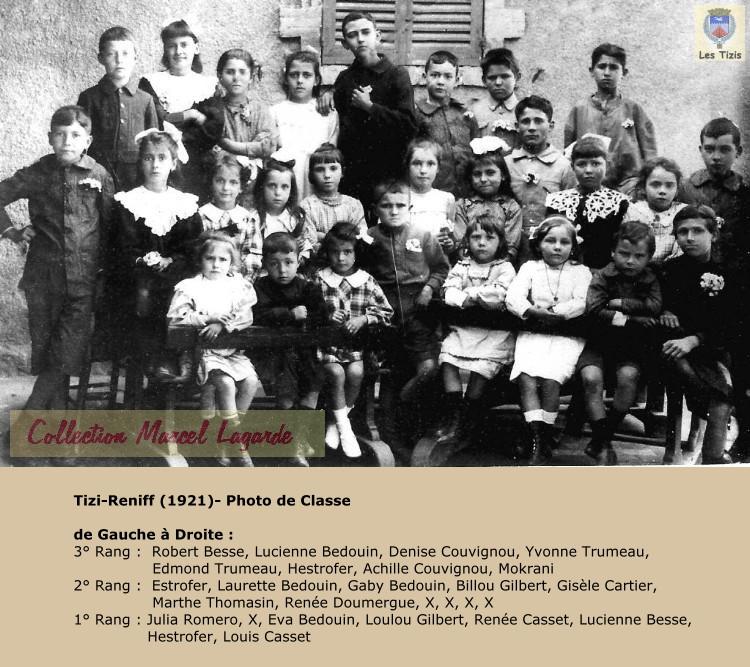 Les Tizis

Collection Marcel Lagarde

Tizi-Reniff (1921)- Photo de Classe

de Gauche à Droite :
3° Rang : Robert Besse, Lucienne Bedouin, Denise Couvignou, Yvonne Trumeau, Edmond Trumeau, Hestrofer, Achille Couvignou, Mokrani
2° Rang : Estrofer, Laurette Bedouin, Gaby Bedouin, Billou Gilbert, Gisèle Cartier, Marthe Thomasin, Renée Doumergue, X, X, X, X
1° Rang : Julia Romero, X, Eva Bedouin, Loulou Gilbert, Renée Casset, Lucienne Besse, Hestrofer, Louis Casset